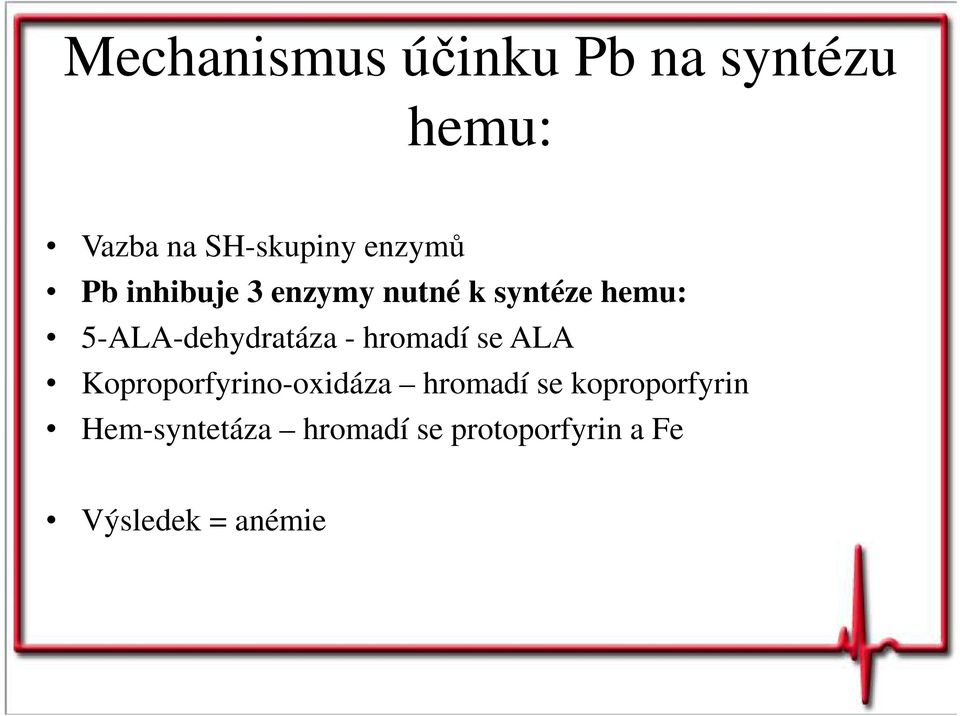 Mechanismus účinku Pb na syntézu hemu:

• Vazba na SH-skupiny enzymů
• Pb inhibuje 3 enzymy nutné k syntéze hemu:
• 5-ALA-dehydratáza - hromadí se ALA
• Koproporfyrino-oxidáza – hromadí se koproporfyrin
• Hem-syntetáza – hromadí se protoporfyrin a Fe

• Výsledek = anémie